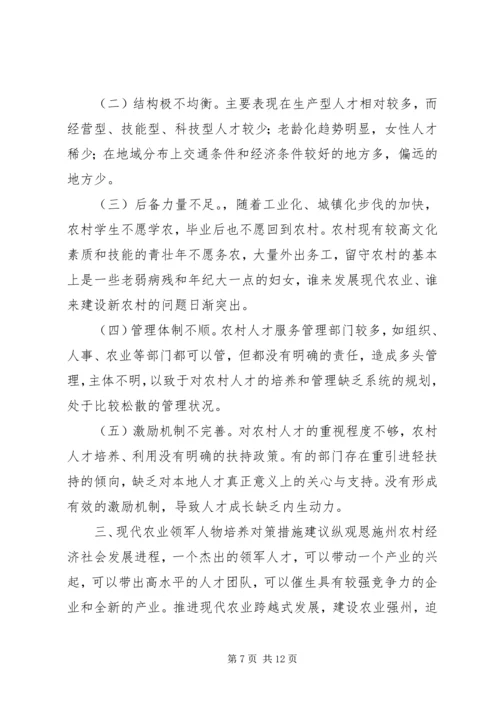 （二）结构极不均衡。主要表现在生产型人才相对较多，而经营型、技能型、科技型人才较少；老龄化趋势明显，女性人才稀少；在地域分布上交通条件和经济条件较好的地方多，偏远的地方少。

（三）后备力量不足。，随着工业化、城镇化步伐的加快，农村学生不愿学农，毕业后也不愿回到农村。农村现有较高文化素质和技能的青壮年不愿务农，大量外出务工，留守农村的基本上是一些老弱病残和年纪大一点的妇女，谁来发展现代农业、谁来建设新农村的问题日渐突出。

（四）管理体制不顺。农村人才服务管理部门较多，如组织、人事、农业等部门都可以管，但都没有明确的责任，造成多头管理，主体不明，以致于对农村人才的培养和管理缺乏系统的规划，处于比较松散的管理状况。

（五）激励机制不完善。对农村人才的重视程度不够，农村人才培养、利用没有明确的扶持政策。有的部门存在重引进轻扶持的倾向，缺乏对本地人才真正意义上的关心与支持。没有形成有效的激励机制，导致人才成长缺乏内生动力。

三、现代农业领军人物培养对策措施建议纵观恩施州农村经济社会发展进程，一个杰出的领军人才，可以带动一个产业的兴起，可以带出高水平的人才团队，可以催生具有较强竞争力的企业和全新的产业。推进现代农业跨越式发展，建设农业强州，迫

第 7 页 共 12 页